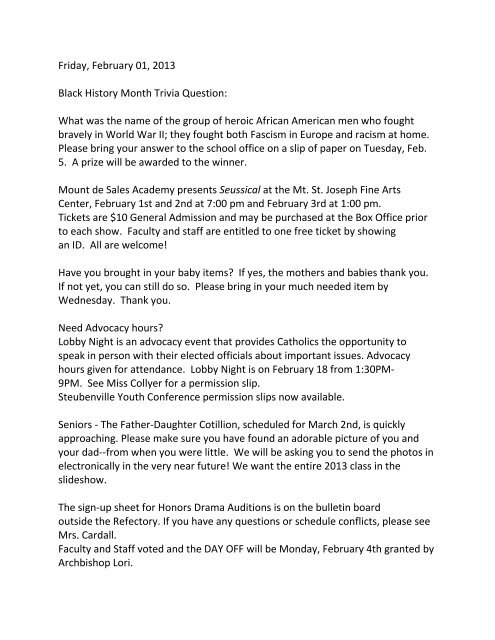 Friday, February 01, 2013

Black History Month Trivia Question:

What was the name of the group of heroic African American men who fought bravely in World War II; they fought both Fascism in Europe and racism at home. Please bring your answer to the school office on a slip of paper on Tuesday, Feb. 5. A prize will be awarded to the winner.

Mount de Sales Academy presents Seussical at the Mt. St. Joseph Fine Arts Center, February 1st and 2nd at 7:00 pm and February 3rd at 1:00 pm. Tickets are $10 General Admission and may be purchased at the Box Office prior to each show. Faculty and staff are entitled to one free ticket by showing an ID. All are welcome!

Have you brought in your baby items? If yes, the mothers and babies thank you. If not yet, you can still do so. Please bring in your much needed item by Wednesday. Thank you.

Need Advocacy hours?
Lobby Night is an advocacy event that provides Catholics the opportunity to speak in person with their elected officials about important issues. Advocacy hours given for attendance. Lobby Night is on February 18 from 1:30PM-9PM. See Miss Collyer for a permission slip.
Steubenville Youth Conference permission slips now available.

Seniors - The Father-Daughter Cotillion, scheduled for March 2nd, is quickly approaching. Please make sure you have found an adorable picture of you and your dad--from when you were little. We will be asking you to send the photos in electronically in the very near future! We want the entire 2013 class in the slideshow.

The sign-up sheet for Honors Drama Auditions is on the bulletin board outside the Refectory. If you have any questions or schedule conflicts, please see Mrs. Cardall.
Faculty and Staff voted and the DAY OFF will be Monday, February 4th granted by Archbishop Lori.